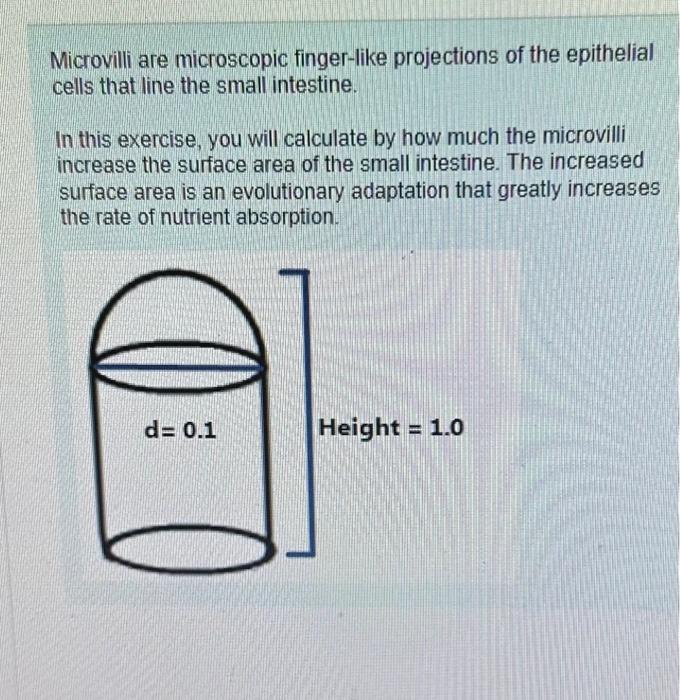 Microvilli are microscopic finger-like projections of the epithelial cells that line the small intestine.

In this exercise, you will calculate by how much the microvilli increase the surface area of the small intestine. The increased surface area is an evolutionary adaptation that greatly increases the rate of nutrient absorption.

d= 0.1

Height = 1.0